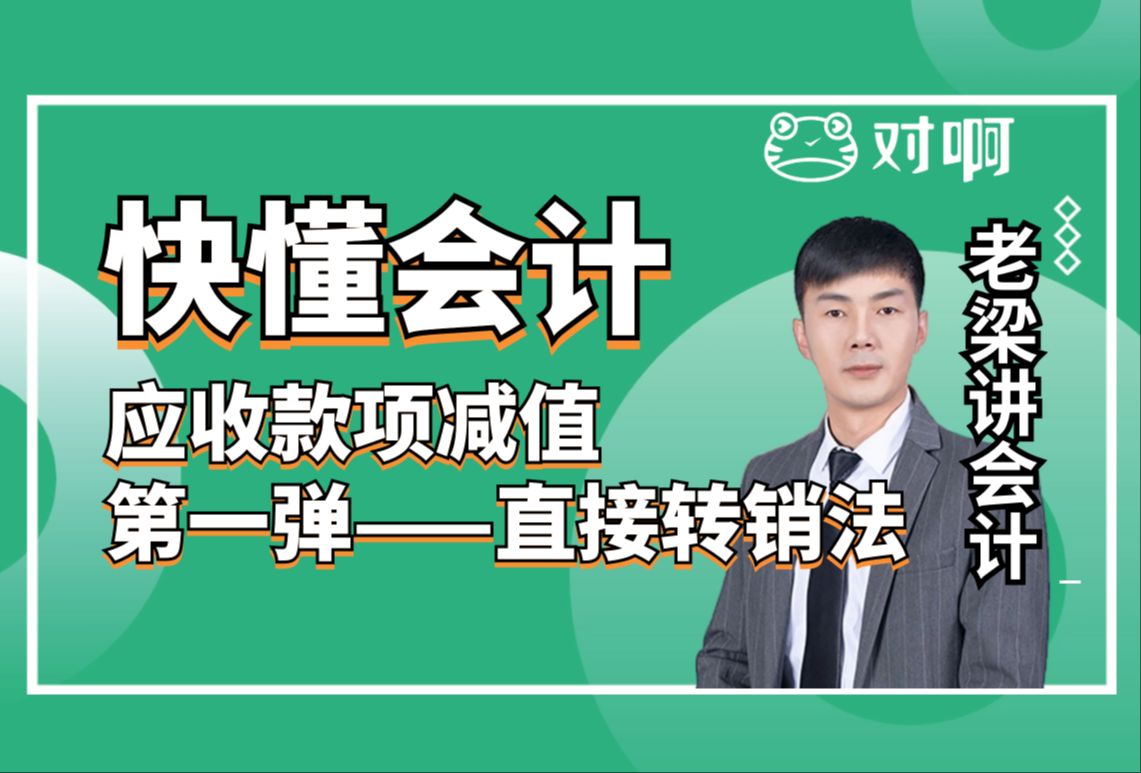 对啊

快懂会计

应收款项减值
第一弹——直接转销法

老梁讲会计